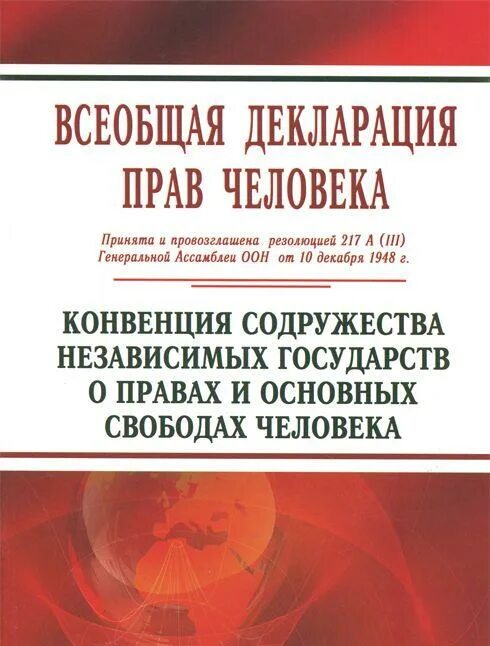 ВСЕОБЩАЯ ДЕКЛАРАЦИЯ ПРАВ ЧЕЛОВЕКА

Принята и провозглашена резолюцией 217 А (III) Генеральной Ассамблеи ООН от 10 декабря 1948 г.

КОНВЕНЦИЯ СОДРУЖЕСТВА НЕЗАВИСИМЫХ ГОСУДАРСТВ О ПРАВАХ И ОСНОВНЫХ СВОБОДАХ ЧЕЛОВЕКА